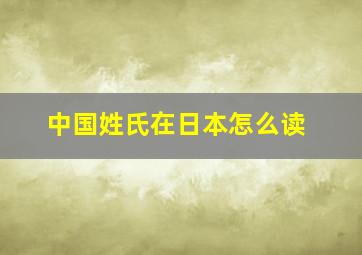 中国姓氏在日本怎么读